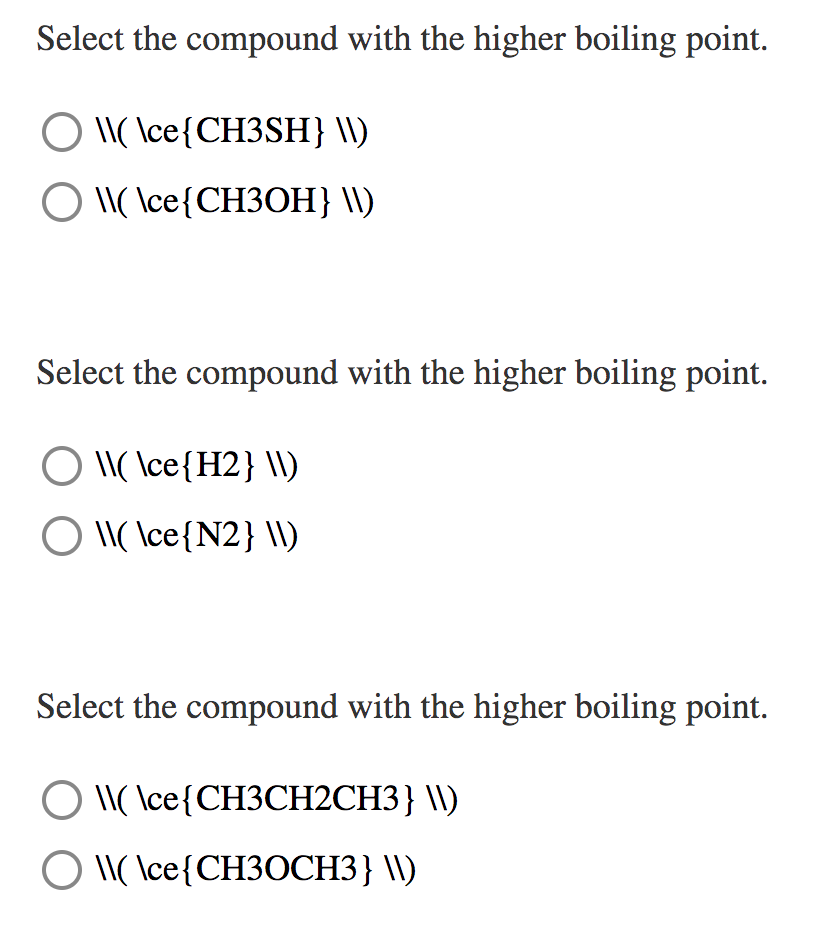 Select the compound with the higher boiling point.

\\( \ce{CH3SH} \\)

\\( \ce{CH3OH} \\)

Select the compound with the higher boiling point.

\\( \ce{H2} \\)

\\( \ce{N2} \\)

Select the compound with the higher boiling point.

\\( \ce{CH3CH2CH3} \\)

\\( \ce{CH3OCH3} \\)